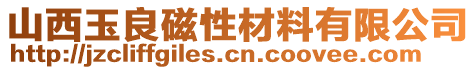 山西玉良磁性材料有限公司
http://jzcliffgiles.cn.coovee.com